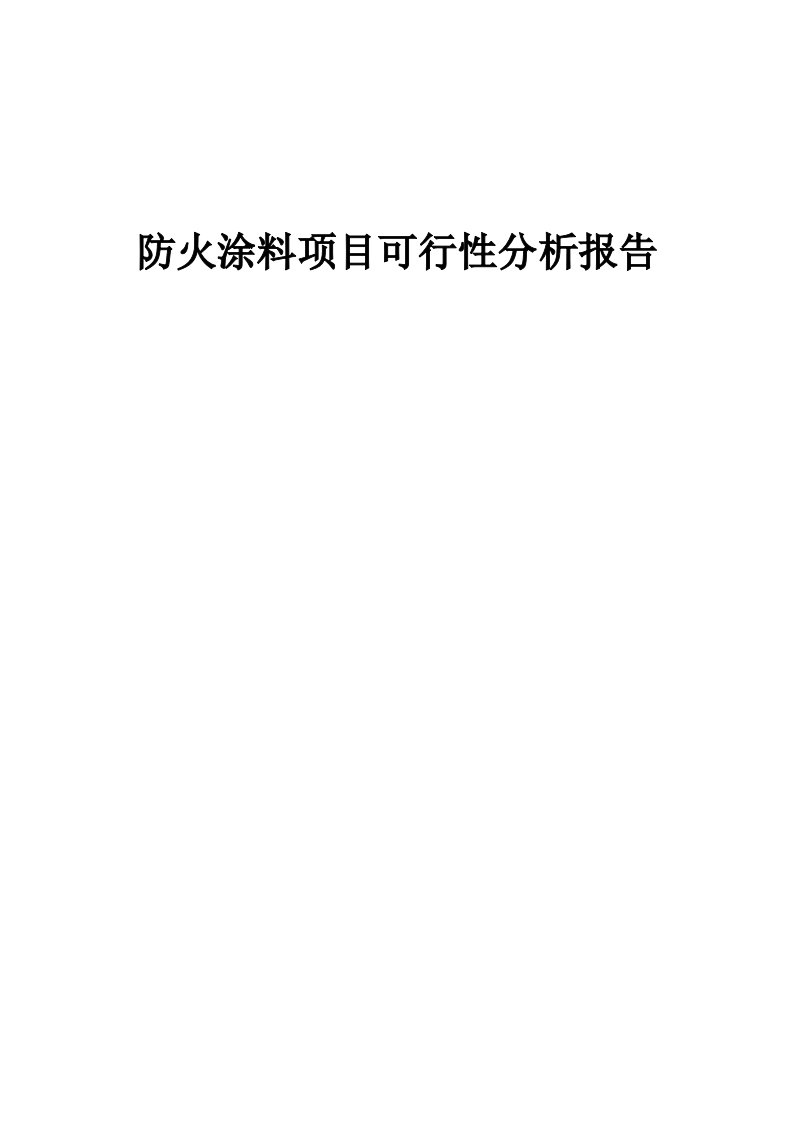 防火涂料项目可行性分析报告